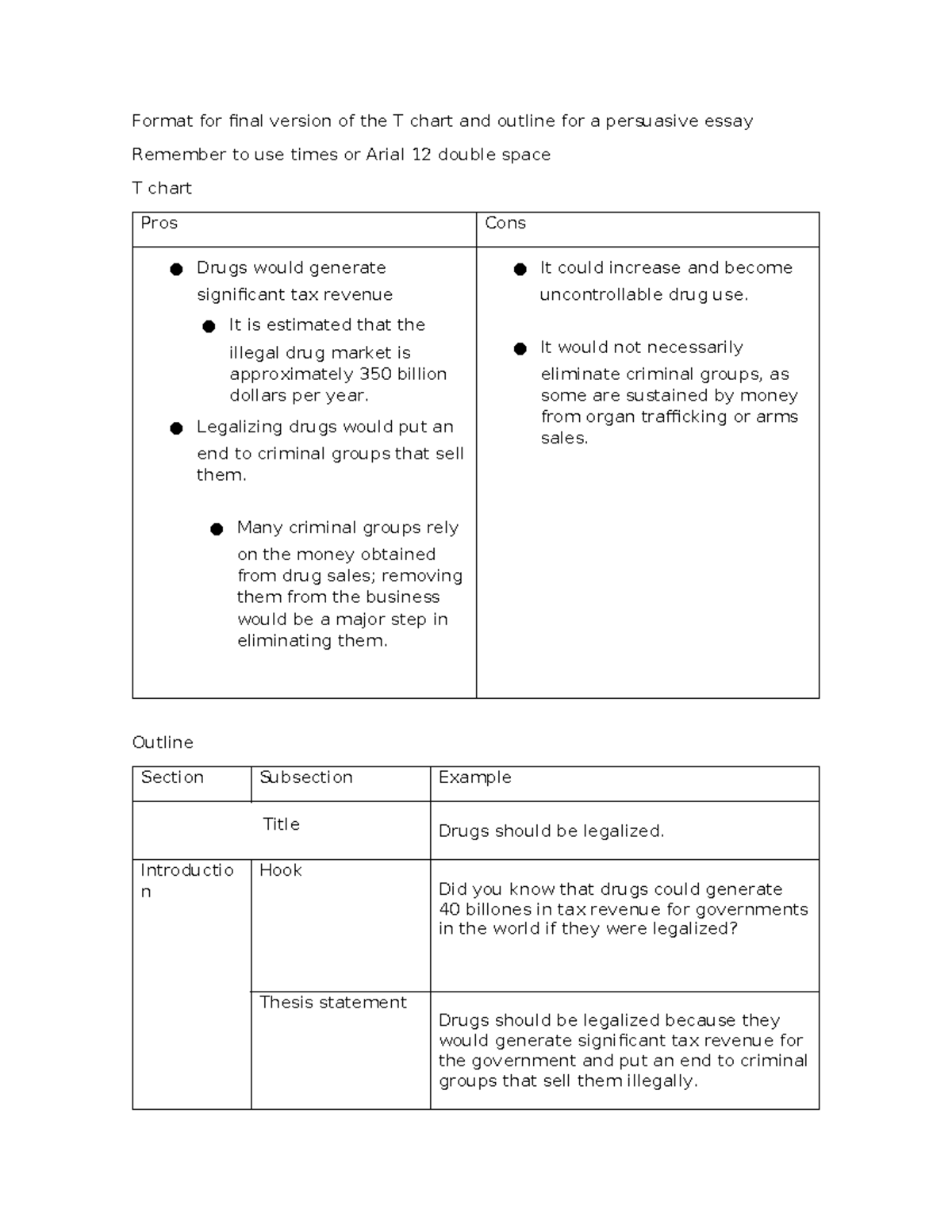 Format for final version of the T chart and outline for a persuasive essay

Remember to use times or Arial 12 double space

T chart

| Pros | Cons |
|---|---|
| • Drugs would generate significant tax revenue • It is estimated that the illegal drug market is approximately 350 billion dollars per year. • Legalizing drugs would put an end to criminal groups that sell them. • Many criminal groups rely on the money obtained from drug sales; removing them from the business would be a major step in eliminating them. | • It could increase and become uncontrollable drug use. • It would not necessarily eliminate criminal groups, as some are sustained by money from organ trafficking or arms sales. |

Outline

| Section | Subsection | Example |
|---|---|---|
| | Title | Drugs should be legalized. |
| Introduction | Hook | Did you know that drugs could generate 40 billones in tax revenue for governments in the world if they were legalized? |
| | Thesis statement | Drugs should be legalized because they would generate significant tax revenue for the government and put an end to criminal groups that sell them illegally. |